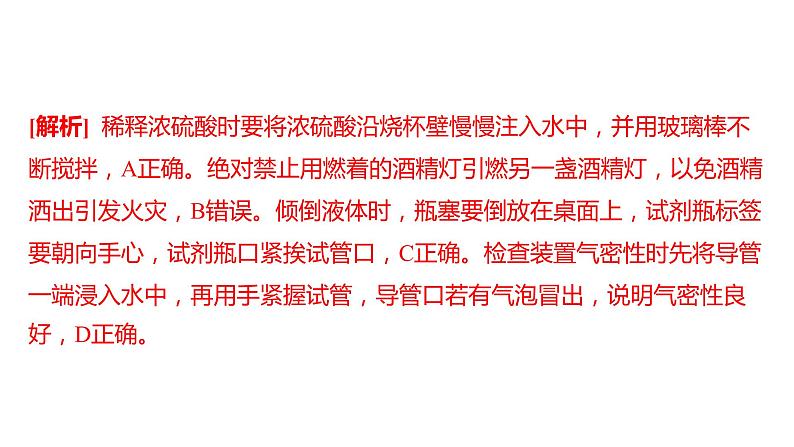 [解析] 稀释浓硫酸时要将浓硫酸沿烧杯壁慢慢注入水中，并用玻璃棒不断搅拌，A正确。绝对禁止用燃着的酒精灯引燃另一盏酒精灯，以免酒精洒出引发火灾，B错误。倾倒液体时，瓶塞要倒放在桌面上，试剂瓶标签要朝向手心，试剂瓶口紧挨试管口，C正确。检查装置气密性时先将导管一端浸入水中，再用手紧握试管，导管口若有气泡冒出，说明气密性良好，D正确。